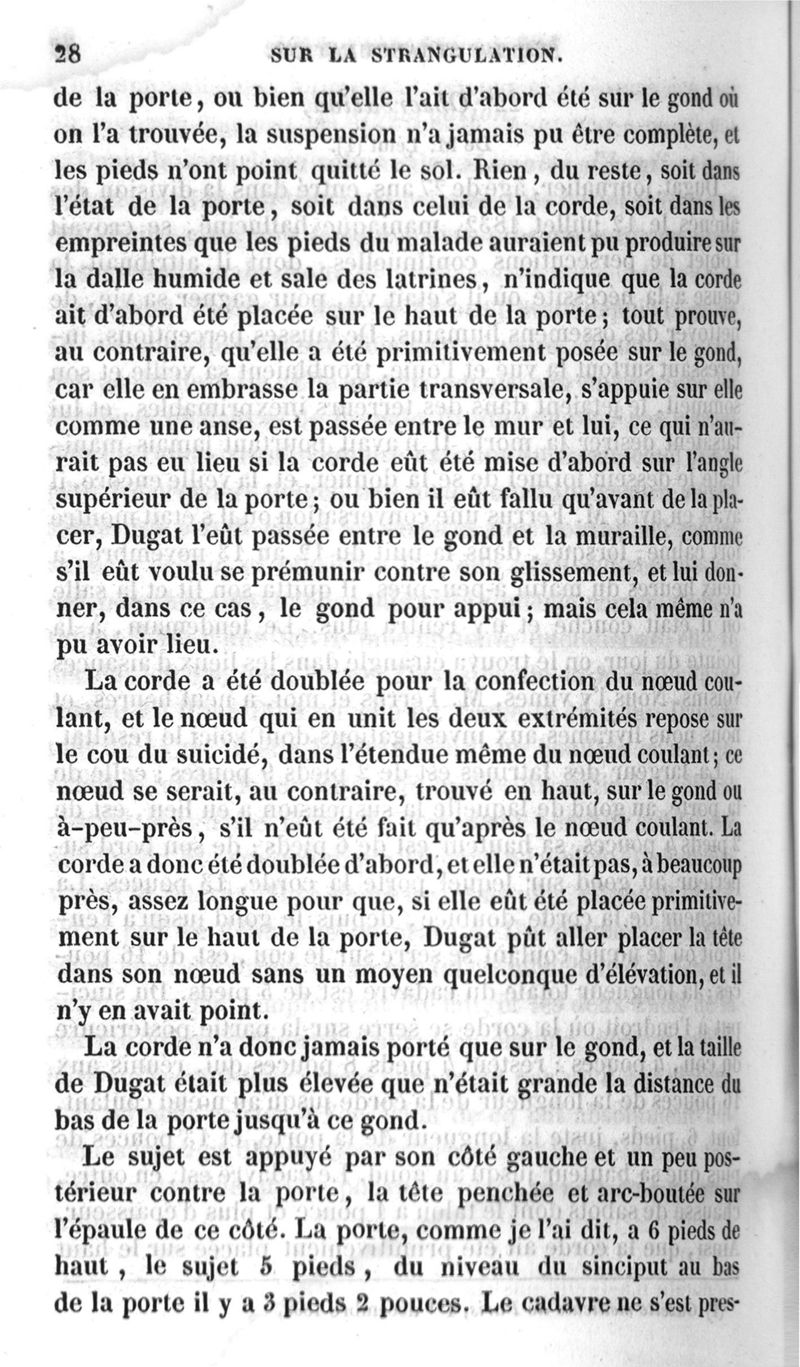 28 SUR LA STRANGULATION.

de la porte, ou bien qu'elle l'ait d'abord été sur le gond où on l'a trouvée, la suspension n'a jamais pu être complète, et les pieds n'ont point quitté le sol. Rien, du reste, soit dans l'état de la porte, soit dans celui de la corde, soit dans les empreintes que les pieds du malade auraient pu produire sur la dalle humide et sale des latrines, n'indique que la corde ait d'abord été placée sur le haut de la porte; tout prouve, au contraire, qu'elle a été primitivement posée sur le gond, car elle en embrasse la partie transversale, s'appuie sur elle comme une anse, est passée entre le mur et lui, ce qui n'aurait pas eu lieu si la corde eût été mise d'abord sur l'angle supérieur de la porte; ou bien il eût fallu qu'avant de la placer, Dugat l'eût passée entre le gond et la muraille, comme s'il eût voulu se prémunir contre son glissement, et lui donner, dans ce cas, le gond pour appui; mais cela même n'a pu avoir lieu.

La corde a été doublée pour la confection du nœud coulant, et le nœud qui en unit les deux extrémités repose sur le cou du suicidé, dans l'étendue même du nœud coulant; ce nœud se serait, au contraire, trouvé en haut, sur le gond ou à-peu-près, s'il n'eût été fait qu'après le nœud coulant. La corde a donc été doublée d'abord, et elle n'était pas, à beaucoup près, assez longue pour que, si elle eût été placée primitivement sur le haut de la porte, Dugat pût aller placer la tête dans son nœud sans un moyen quelconque d'élévation, et il n'y en avait point.

La corde n'a donc jamais porté que sur le gond, et la taille de Dugat était plus élevée que n'était grande la distance du bas de la porte jusqu'à ce gond.

Le sujet est appuyé par son côté gauche et un peu postérieur contre la porte, la tête penchée et arc-boutée sur l'épaule de ce côté. La porte, comme je l'ai dit, a 6 pieds de haut, le sujet 5 pieds, du niveau du sinciput au bas de la porte il y a 3 pieds 2 pouces. Le cadavre ne s'est pres-